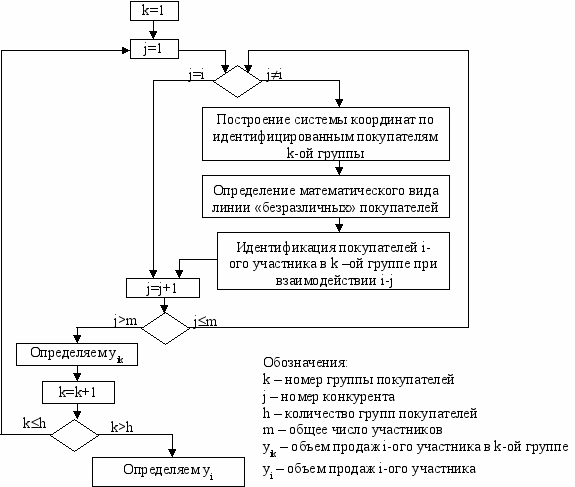 k=1

j=1

j=i

j≠i

Построение системы координат по идентифицированным покупателям k-ой группы

Определение математического вида линии «безразличных» покупателей

Идентификация покупателей i-ого участника в k –ой группе при взаимодействии i-j

j=j+1

j>m

j≤m

Определяем $y_{ik}$

k=k+1

k≤h

k>h

Определяем $y_i$

Обозначения:
k – номер группы покупателей
j – номер конкурента
h – количество групп покупателей
m – общее число участников
$y_{ik}$ – объем продаж i-ого участника в k-ой группе
$y_i$ – объем продаж i-ого участника